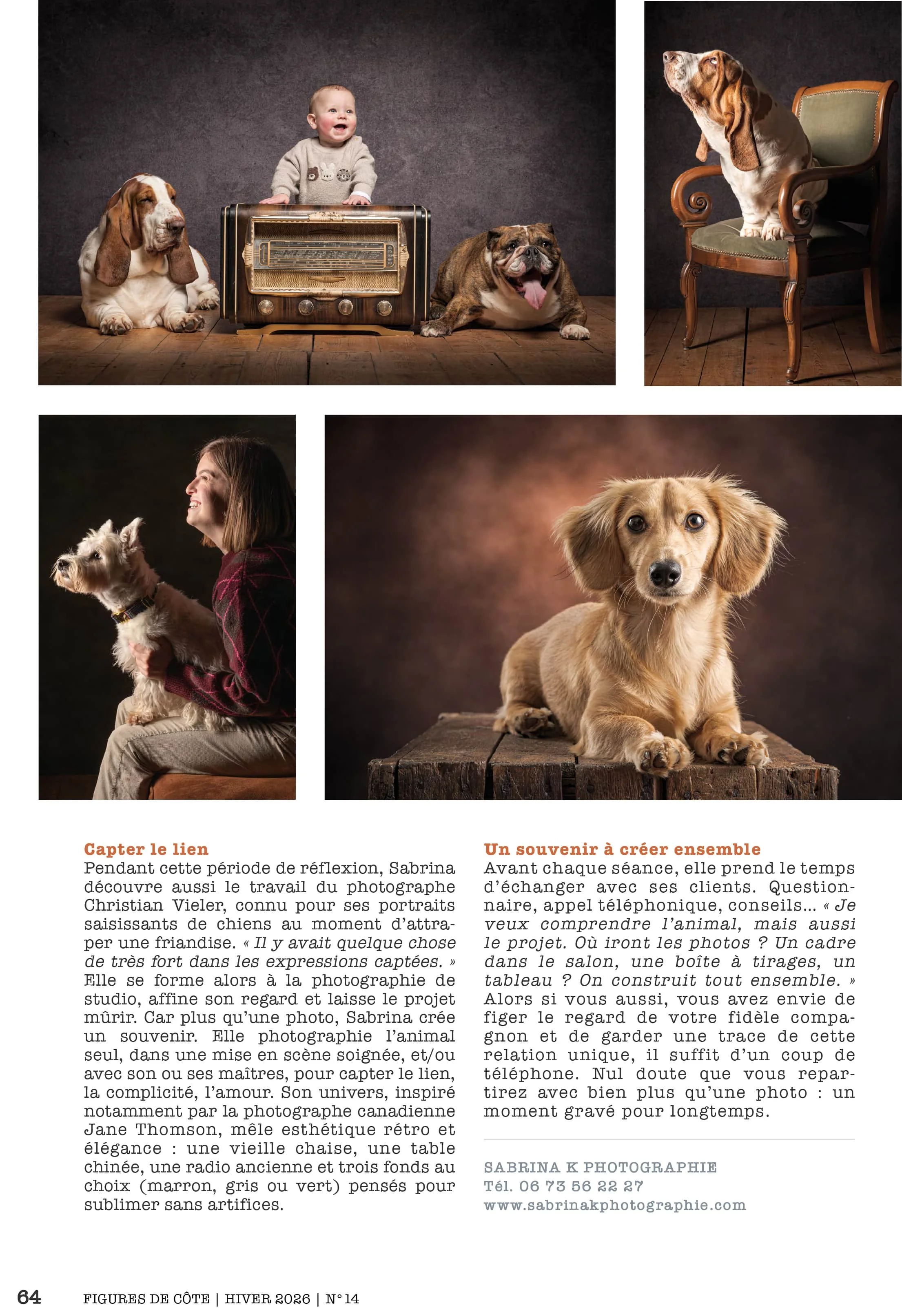 Capter le lien

Pendant cette période de réflexion, Sabrina découvre aussi le travail du photographe Christian Vieler, connu pour ses portraits saisissants de chiens au moment d'attraper une friandise. « Il y avait quelque chose de très fort dans les expressions captées. » Elle se forme alors à la photographie de studio, affine son regard et laisse le projet mûrir. Car plus qu'une photo, Sabrina crée un souvenir. Elle photographie l'animal seul, dans une mise en scène soignée, et/ou avec son ou ses maîtres, pour capter le lien, la complicité, l'amour. Son univers, inspiré notamment par la photographe canadienne Jane Thomson, mêle esthétique rétro et élégance : une vieille chaise, une table chinée, une radio ancienne et trois fonds au choix (marron, gris ou vert) pensés pour sublimer sans artifices.

Un souvenir à créer ensemble

Avant chaque séance, elle prend le temps d'échanger avec ses clients. Questionnaire, appel téléphonique, conseils… « Je veux comprendre l'animal, mais aussi le projet. Où iront les photos ? Un cadre dans le salon, une boîte à tirages, un tableau ? On construit tout ensemble. » Alors si vous aussi, vous avez envie de figer le regard de votre fidèle compagnon et de garder une trace de cette relation unique, il suffit d'un coup de téléphone. Nul doute que vous repartirez avec bien plus qu'une photo : un moment gravé pour longtemps.

SABRINA K PHOTOGRAPHIE
Tél. 06 73 56 22 27
www.sabrinakphotographie.com

64 FIGURES DE CÔTE | HIVER 2026 | N° 14